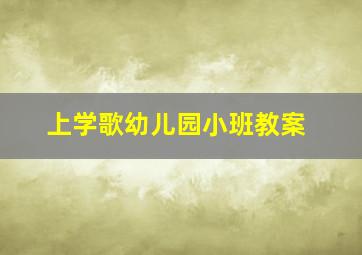 上学歌幼儿园小班教案